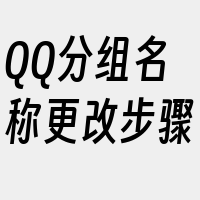 QQ分组名称更改步骤